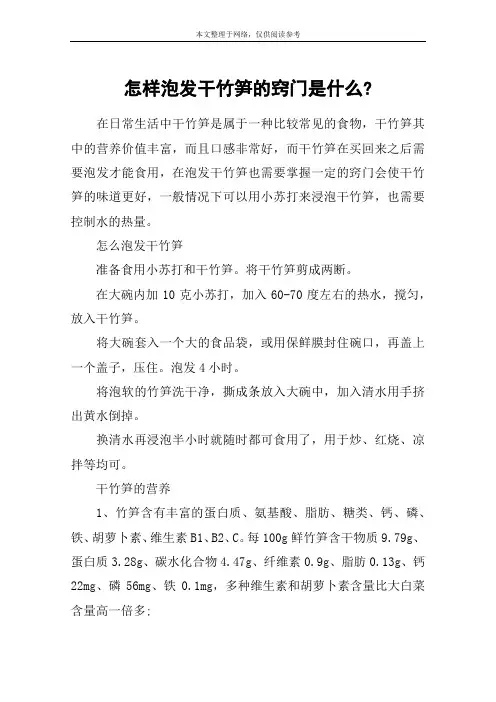 本文整理于网络，仅供阅读参考

怎样泡发干竹笋的窍门是什么?

在日常生活中干竹笋是属于一种比较常见的食物，干竹笋其中的营养价值丰富，而且口感非常好，而干竹笋在买回来之后需要泡发才能食用，在泡发干竹笋也需要掌握一定的窍门会使干竹笋的味道更好，一般情况下可以用小苏打来浸泡干竹笋，也需要控制水的热量。

怎么泡发干竹笋

准备食用小苏打和干竹笋。将干竹笋剪成两断。

在大碗内加 10 克小苏打，加入 60-70 度左右的热水，搅匀，放入干竹笋。

将大碗套入一个大的食品袋，或用保鲜膜封住碗口，再盖上一个盖子，压住。泡发 4 小时。

将泡软的竹笋洗干净，撕成条放入大碗中，加入清水用手挤出黄水倒掉。

换清水再浸泡半小时就随时都可食用了，用于炒、红烧、凉拌等均可。

干竹笋的营养

1、竹笋含有丰富的蛋白质、氨基酸、脂肪、糖类、钙、磷、铁、胡萝卜素、维生素 B1、B2、C。每 100g 鲜竹笋含干物质 9.79g、蛋白质 3.28g、碳水化合物 4.47g、纤维素 0.9g、脂肪 0.13g、钙 22mg、磷 56mg、铁 0.1mg，多种维生素和胡萝卜素含量比大白菜含量高一倍多;